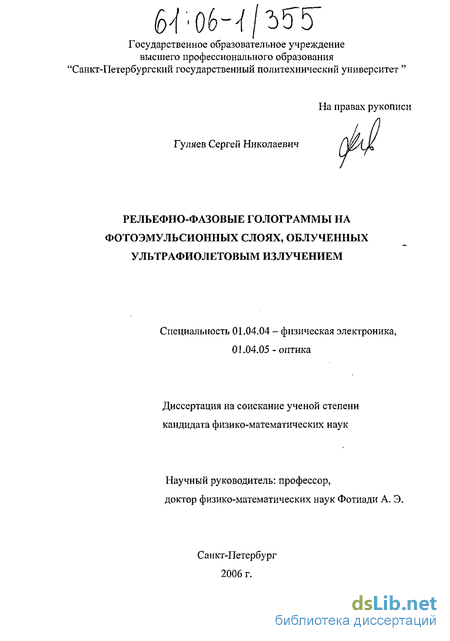 61:06-1/355

Государственное образовательное учреждение высшего профессионального образования "Санкт-Петербургский государственный политехнический университет "

На правах рукописи

Гуляев Сергей Николаевич

РЕЛЬЕФНО-ФАЗОВЫЕ ГОЛОГРАММЫ НА ФОТОЭМУЛЬСИОННЫХ СЛОЯХ, ОБЛУЧЕННЫХ УЛЬТРАФИОЛЕТОВЫМ ИЗЛУЧЕНИЕМ

Специальность 01.04.04 – физическая электроника,
01.04.05 - оптика

Диссертация на соискание ученой степени
кандидата физико-математических наук

Научный руководитель: профессор,
доктор физико-математических наук Фотиади А. Э.

Санкт-Петербург
2006 г.

dsLib.net
библиотека диссертаций